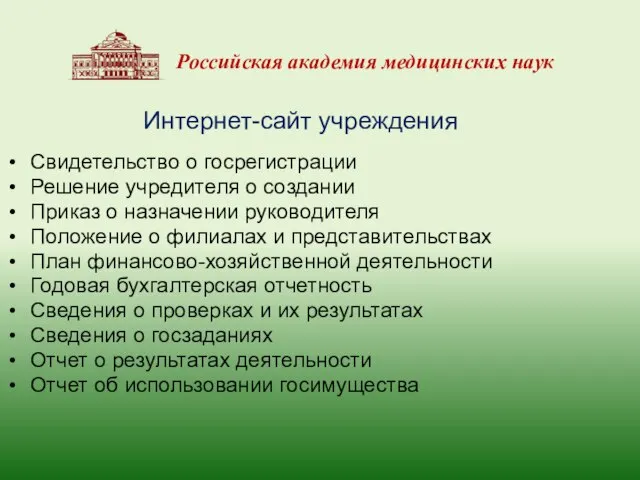 Российская академия медицинских наук

Интернет-сайт учреждения

• Свидетельство о госрегистрации
• Решение учредителя о создании
• Приказ о назначении руководителя
• Положение о филиалах и представительствах
• План финансово-хозяйственной деятельности
• Годовая бухгалтерская отчетность
• Сведения о проверках и их результатах
• Сведения о госзаданиях
• Отчет о результатах деятельности
• Отчет об использовании госимущества